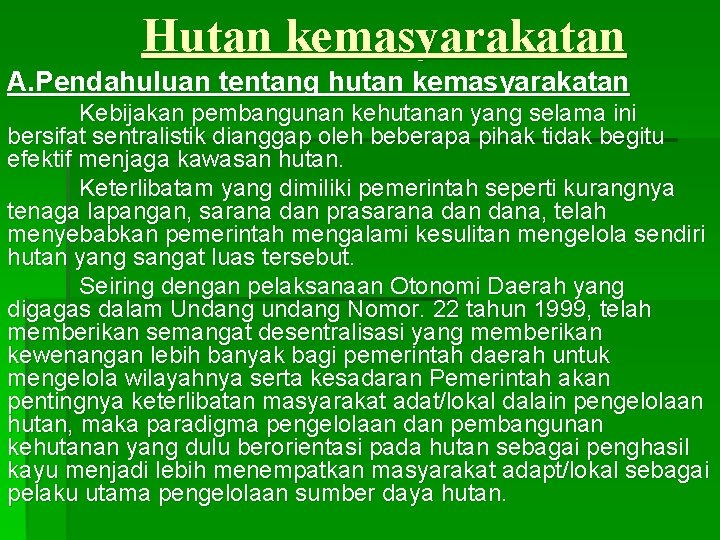 Hutan kemasyarakatan

A.Pendahuluan tentang hutan kemasyarakatan

Kebijakan pembangunan kehutanan yang selama ini bersifat sentralistik dianggap oleh beberapa pihak tidak begitu efektif menjaga kawasan hutan.

Keterlibatam yang dimiliki pemerintah seperti kurangnya tenaga lapangan, sarana dan prasarana dan dana, telah menyebabkan pemerintah mengalami kesulitan mengelola sendiri hutan yang sangat luas tersebut.

Seiring dengan pelaksanaan Otonomi Daerah yang digagas dalam Undang undang Nomor. 22 tahun 1999, telah memberikan semangat desentralisasi yang memberikan kewenangan lebih banyak bagi pemerintah daerah untuk mengelola wilayahnya serta kesadaran Pemerintah akan pentingnya keterlibatan masyarakat adat/lokal dalain pengelolaan hutan, maka paradigma pengelolaan dan pembangunan kehutanan yang dulu berorientasi pada hutan sebagai penghasil kayu menjadi lebih menempatkan masyarakat adapt/lokal sebagai pelaku utama pengelolaan sumber daya hutan.